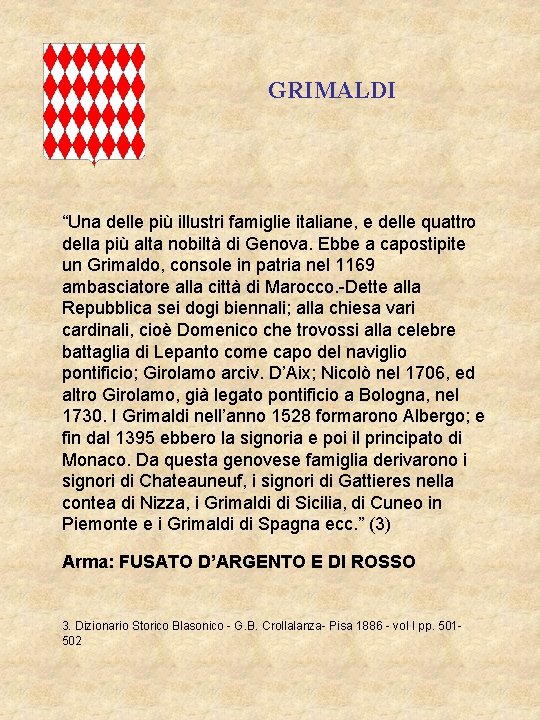 GRIMALDI

“Una delle più illustri famiglie italiane, e delle quattro della più alta nobiltà di Genova. Ebbe a capostipite un Grimaldo, console in patria nel 1169 ambasciatore alla città di Marocco.-Dette alla Repubblica sei dogi biennali; alla chiesa vari cardinali, cioè Domenico che trovossi alla celebre battaglia di Lepanto come capo del naviglio pontificio; Girolamo arciv. D’Aix; Nicolò nel 1706, ed altro Girolamo, già legato pontificio a Bologna, nel 1730. I Grimaldi nell’anno 1528 formarono Albergo; e fin dal 1395 ebbero la signoria e poi il principato di Monaco. Da questa genovese famiglia derivarono i signori di Chateauneuf, i signori di Gattieres nella contea di Nizza, i Grimaldi di Sicilia, di Cuneo in Piemonte e i Grimaldi di Spagna ecc.” (3)

Arma: FUSATO D’ARGENTO E DI ROSSO

3. Dizionario Storico Blasonico - G.B. Crollalanza- Pisa 1886 - vol I pp. 501-502